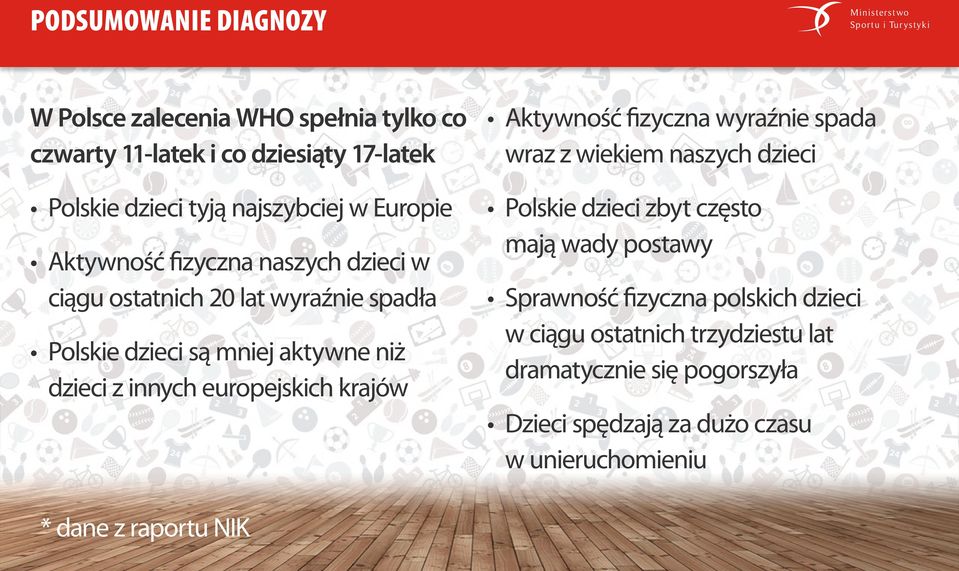 PODSUMOWANIE DIAGNOZY

Ministerstwo Sportu i Turystyki

W Polsce zalecenia WHO spełnia tylko co czwarty 11-latek i co dziesiąty 17-latek

• Polskie dzieci tyją najszybciej w Europie

• Aktywność fizyczna naszych dzieci w ciągu ostatnich 20 lat wyraźnie spadła

• Polskie dzieci są mniej aktywne niż dzieci z innych europejskich krajów

• Aktywność fizyczna wyraźnie spada wraz z wiekiem naszych dzieci

• Polskie dzieci zbyt często mają wady postawy

• Sprawność fizyczna polskich dzieci w ciągu ostatnich trzydziestu lat dramatycznie się pogorszyła

• Dzieci spędzają za dużo czasu w unieruchomieniu

* dane z raportu NIK